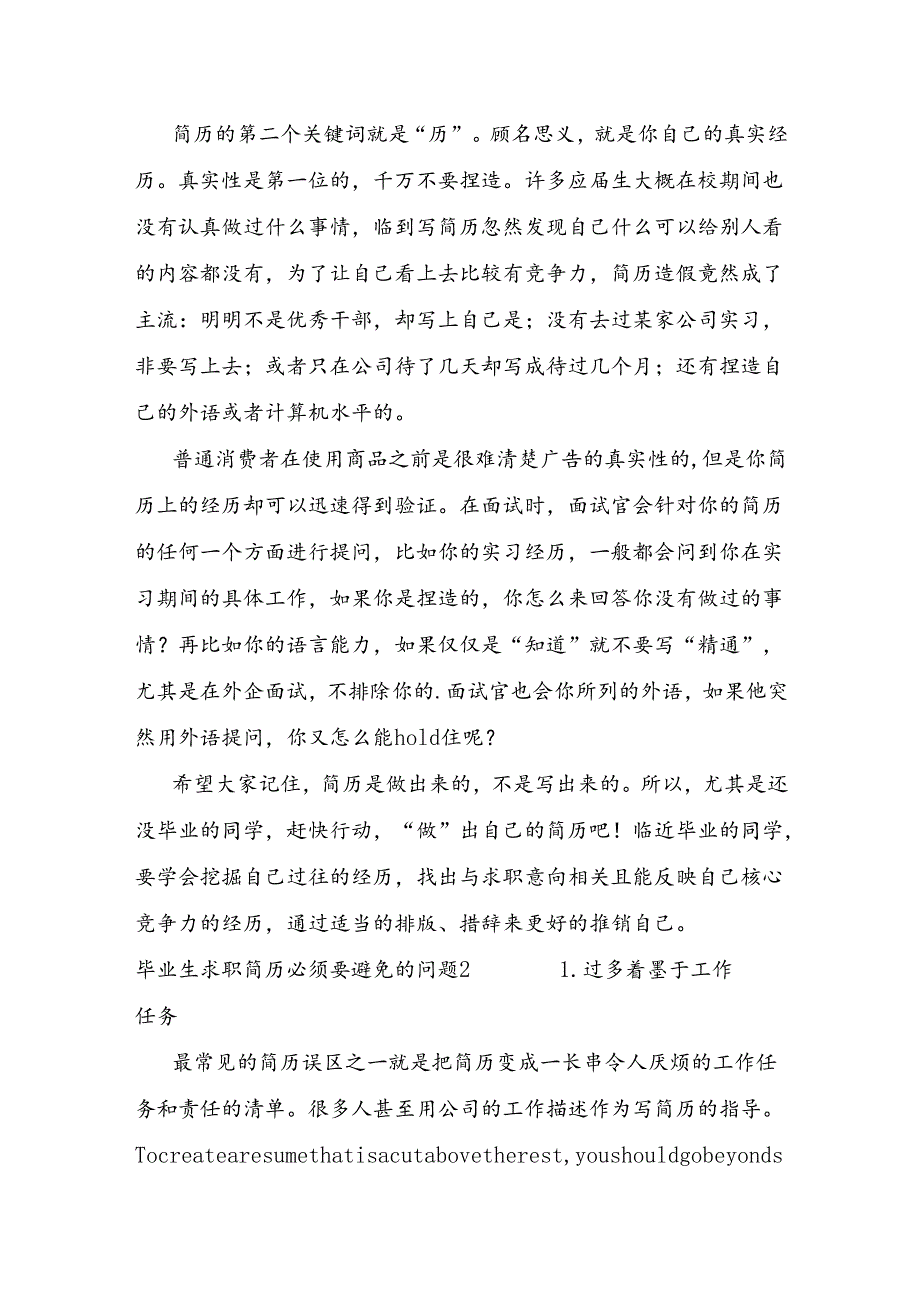 简历的第二个关键词就是“历”。顾名思义，就是你自己的真实经历。真实性是第一位的，千万不要捏造。许多应届生大概在校期间也没有认真做过什么事情，临到写简历忽然发现自己什么可以给别人看的内容都没有，为了让自己看上去比较有竞争力，简历造假竟然成了主流：明明不是优秀干部，却写上自己是；没有去过某家公司实习，非要写上去；或者只在公司待了几天却写成待过几个月；还有捏造自己的外语或者计算机水平的。

普通消费者在使用商品之前是很难清楚广告的真实性的,但是你简历上的经历却可以迅速得到验证。在面试时，面试官会针对你的简历的任何一个方面进行提问，比如你的实习经历，一般都会问到你在实习期间的具体工作，如果你是捏造的，你怎么来回答你没有做过的事情？再比如你的语言能力，如果仅仅是“知道”就不要写“精通”，尤其是在外企面试，不排除你的.面试官也会你所列的外语，如果他突然用外语提问，你又怎么能hold住呢？

希望大家记住，简历是做出来的，不是写出来的。所以，尤其是还没毕业的同学，赶快行动，“做”出自己的简历吧！临近毕业的同学，要学会挖掘自己过往的经历，找出与求职意向相关且能反映自己核心竞争力的经历，通过适当的排版、措辞来更好的推销自己。

毕业生求职简历必须要避免的问题2 1.过多着墨于工作任务

最常见的简历误区之一就是把简历变成一长串令人厌烦的工作任务和责任的清单。很多人甚至用公司的工作描述作为写简历的指导。Tocreatearesumethatisacutabovetherest,youshouldgobeyonds